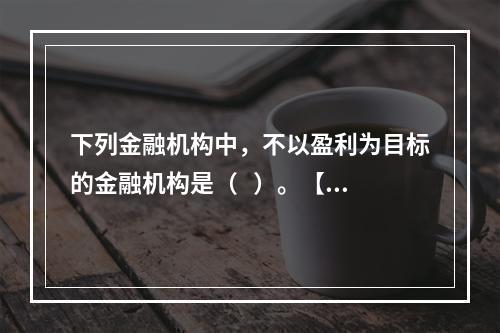 下列金融机构中，不以盈利为目标的金融机构是（ ）。【...